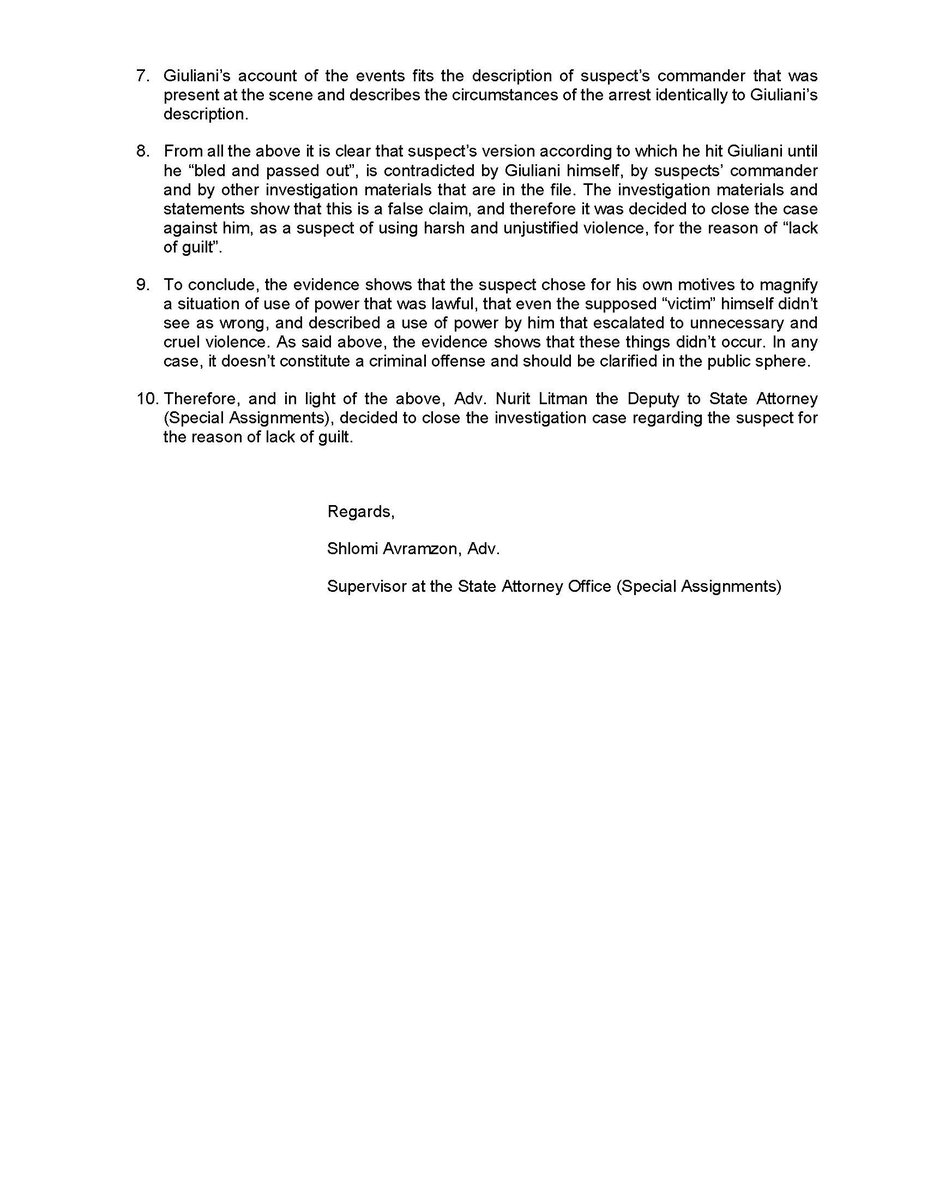 7. Giuliani's account of the events fits the description of suspect's commander that was present at the scene and describes the circumstances of the arrest identically to Giuliani's description.

8. From all the above it is clear that suspect's version according to which he hit Giuliani until he "bled and passed out", is contradicted by Giuliani himself, by suspects' commander and by other investigation materials that are in the file. The investigation materials and statements show that this is a false claim, and therefore it was decided to close the case against him, as a suspect of using harsh and unjustified violence, for the reason of "lack of guilt".

9. To conclude, the evidence shows that the suspect chose for his own motives to magnify a situation of use of power that was lawful, that even the supposed "victim" himself didn't see as wrong, and described a use of power by him that escalated to unnecessary and cruel violence. As said above, the evidence shows that these things didn't occur. In any case, it doesn't constitute a criminal offense and should be clarified in the public sphere.

10. Therefore, and in light of the above, Adv. Nurit Litman the Deputy to State Attorney (Special Assignments), decided to close the investigation case regarding the suspect for the reason of lack of guilt.

Regards,

Shlomi Avramzon, Adv.

Supervisor at the State Attorney Office (Special Assignments)